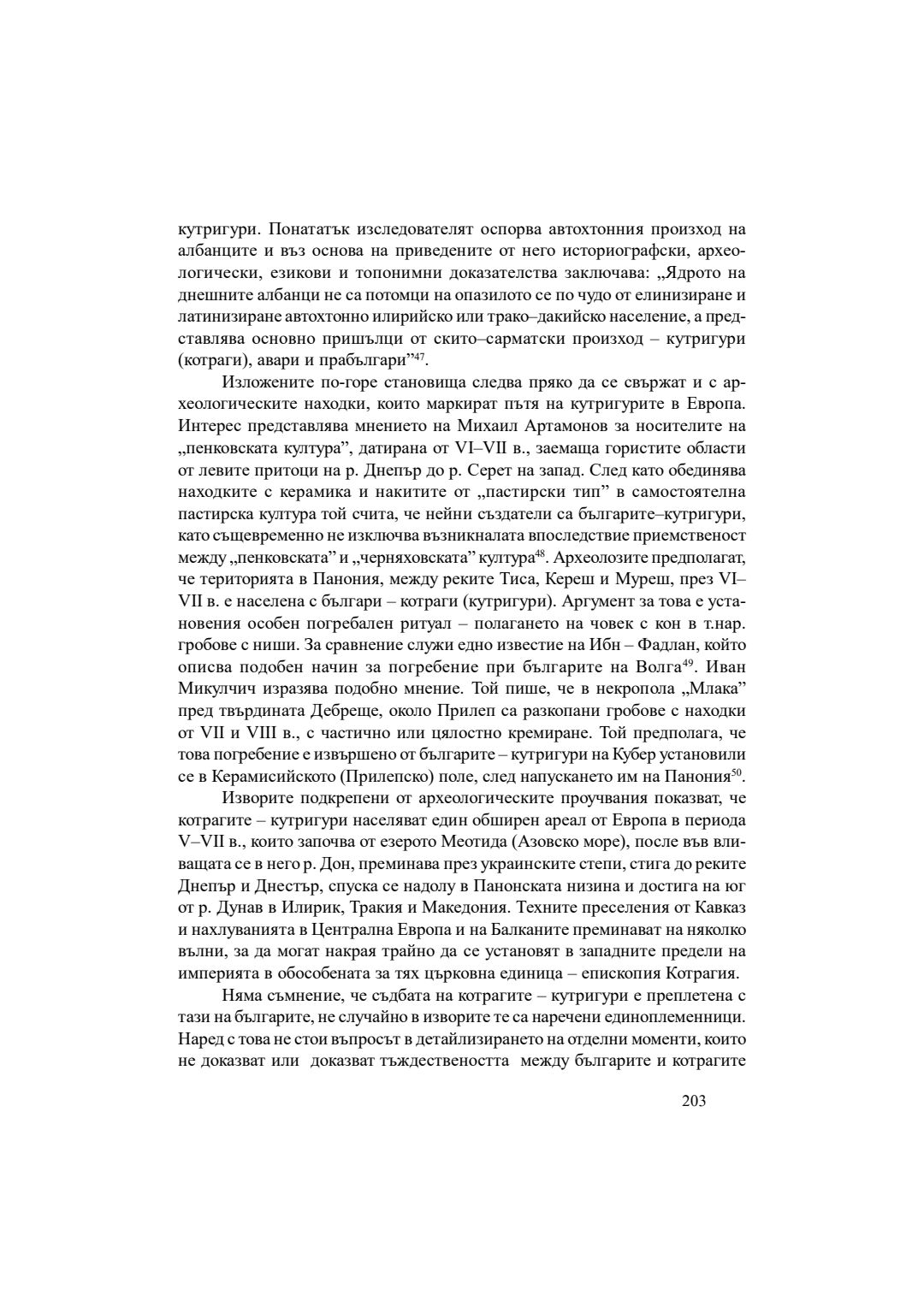 кутригури. Понататък изследователят оспорва автохтонния произход на албанците и въз основа на приведените от него историографски, археологически, езикови и топонимни доказателства заключава: „Ядрото на днешните албанци не са потомци на опазилото се по чудо от елинизиране и латинизиране автохтонно илирийско или трако–дакийско население, а представлява основно пришълци от скито–сарматски произход – кутригури (котраги), авари и прабългари”$^{47}$.

Изложените по-горе становища следва пряко да се свържат и с археологическите находки, които маркират пътя на кутригурите в Европа. Интерес представлява мнението на Михаил Артамонов за носителите на „пенковската култура”, датирана от VI–VII в., заемаща гористите области от левите притоци на р. Днепър до р. Серет на запад. След като обединява находките с керамика и накитите от „пастирски тип” в самостоятелна пастирска култура той счита, че нейни създатели са българите–кутригури, като същевременно не изключва възникналата впоследствие приемственост между „пенковската” и „черняховската” култура$^{48}$. Археолозите предполагат, че територията в Панония, между реките Тиса, Кереш и Муреш, през VI–VII в. е населена с българи – котраги (кутригури). Аргумент за това е установения особен погребален ритуал – полагането на човек с кон в т.нар. гробове с ниши. За сравнение служи едно известие на Ибн – Фадлан, който описва подобен начин за погребение при българите на Волга$^{49}$. Иван Микулчич изразява подобно мнение. Той пише, че в некропола „Млака” пред твърдината Дебреще, около Прилеп са разкопани гробове с находки от VII и VIII в., с частично или цялостно кремиране. Той предполага, че това погребение е извършено от българите – кутригури на Кубер установили се в Керамисийското (Прилепско) поле, след напускането им на Панония$^{50}$.

Изворите подкрепени от археологическите проучвания показват, че котрагите – кутригури населяват един обширен ареал от Европа в периода V–VII в., които започва от езерото Меотида (Азовско море), после във вливащата се в него р. Дон, преминава през украинските степи, стига до реките Днепър и Днестър, спуска се надолу в Панонската низина и достига на юг от р. Дунав в Илирик, Тракия и Македония. Техните преселения от Кавказ и нахлуванията в Централна Европа и на Балканите преминават на няколко вълни, за да могат накрая трайно да се установят в западните предели на империята в обособената за тях църковна единица – епископия Котрагия.

Няма съмнение, че съдбата на котрагите – кутригури е преплетена с тази на българите, не случайно в изворите те са наречени единоплеменници. Наред с това не стои въпросът в детайлизирането на отделни моменти, които не доказват или доказват тъждествеността между българите и котрагите

203